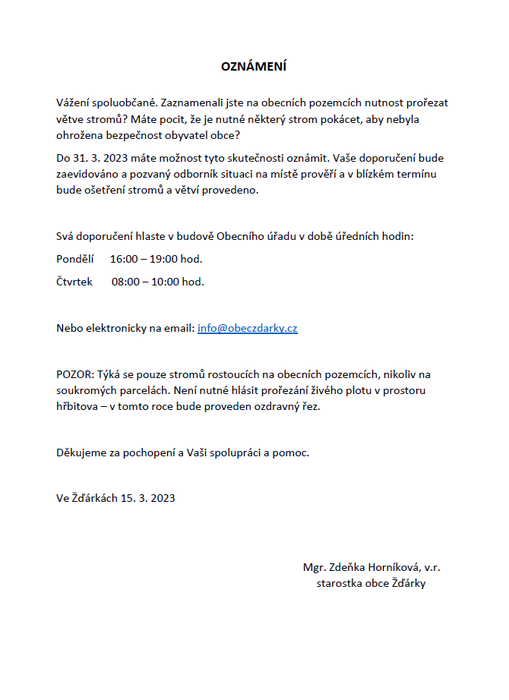 OZNÁMENÍ

Vážení spoluobčané. Zaznamenali jste na obecních pozemcích nutnost prořezat větve stromů? Máte pocit, že je nutné některý strom pokácet, aby nebyla ohrožena bezpečnost obyvatel obce?

Do 31. 3. 2023 máte možnost tyto skutečnosti oznámit. Vaše doporučení bude zaevidováno a pozvaný odborník situaci na místě prověří a v blízkém termínu bude ošetření stromů a větví provedeno.

Svá doporučení hlaste v budově Obecního úřadu v době úředních hodin:

Pondělí 16:00 – 19:00 hod.

Čtvrtek 08:00 – 10:00 hod.

Nebo elektronicky na email: info@obeczdarky.cz

POZOR: Týká se pouze stromů rostoucích na obecních pozemcích, nikoliv na soukromých parcelách. Není nutné hlásit prořezání živého plotu v prostoru hřbitova – v tomto roce bude proveden ozdravný řez.

Děkujeme za pochopení a Vaši spolupráci a pomoc.

Ve Žďárkách 15. 3. 2023

Mgr. Zdeňka Horníková, v.r.
starostka obce Žďárky